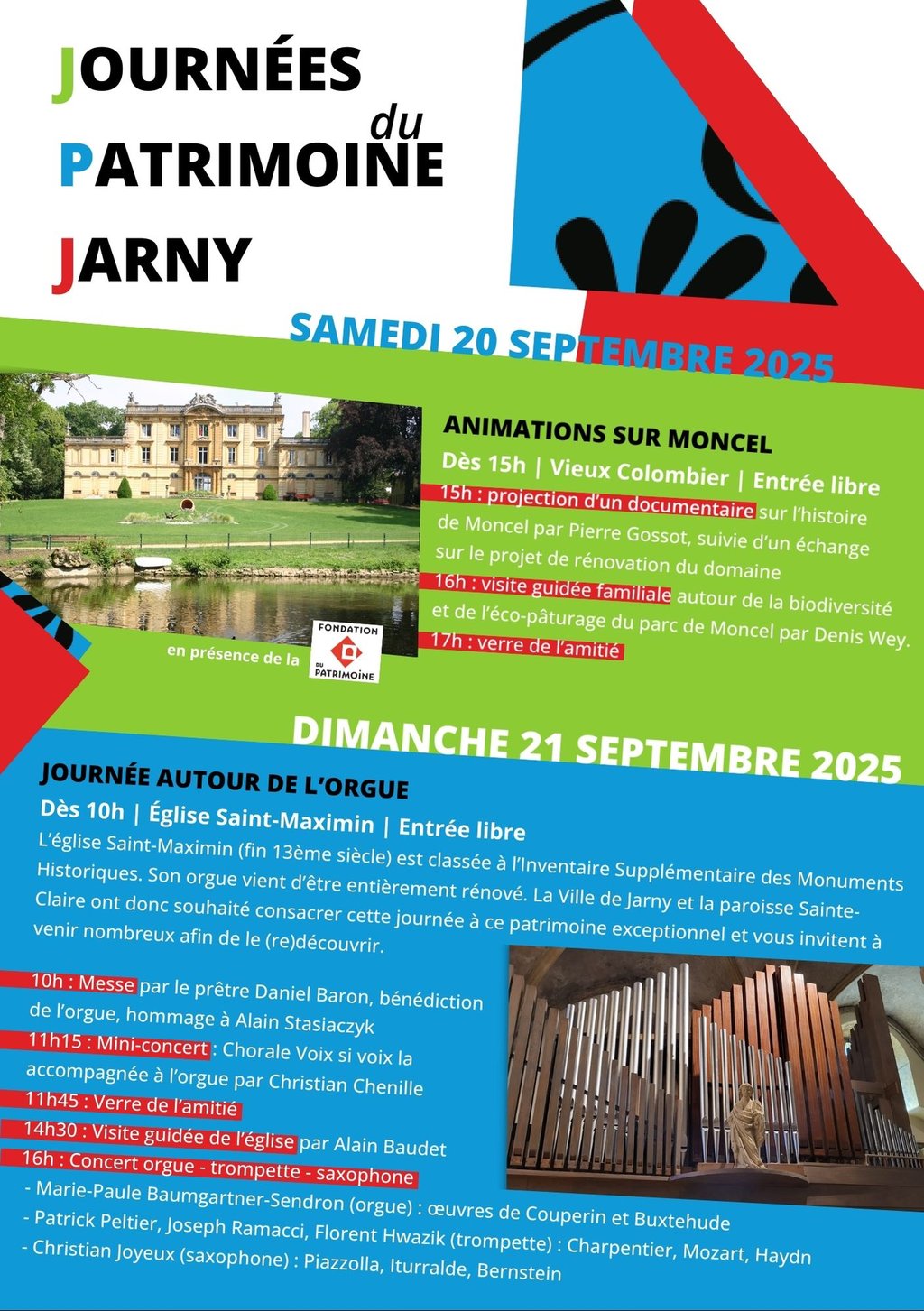 JOURNÉES
du
PATRIMOINE
JARNY

SAMEDI 20 SEPTEMBRE 2025

ANIMATIONS SUR MONCEL
Dès 15h | Vieux Colombier | Entrée libre
15h : projection d'un documentaire sur l'histoire de Moncel par Pierre Gossot, suivie d'un échange sur le projet de rénovation du domaine
16h : visite guidée familiale autour de la biodiversité et de l'éco-pâturage du parc de Moncel par Denis Wey.
17h : verre de l'amitié

en présence de la FONDATION DU PATRIMOINE

DIMANCHE 21 SEPTEMBRE 2025

JOURNÉE AUTOUR DE L'ORGUE
Dès 10h | Église Saint-Maximin | Entrée libre
L'église Saint-Maximin (fin 13ème siècle) est classée à l'Inventaire Supplémentaire des Monuments Historiques. Son orgue vient d'être entièrement rénové. La Ville de Jarny et la paroisse Sainte-Claire ont donc souhaité consacrer cette journée à ce patrimoine exceptionnel et vous invitent à venir nombreux afin de le (re)découvrir.

10h : Messe par le prêtre Daniel Baron, bénédiction de l'orgue, hommage à Alain Stasiaczyk
11h15 : Mini-concert : Chorale Voix si voix la accompagnée à l'orgue par Christian Chenille
11h45 : Verre de l'amitié
14h30 : Visite guidée de l'église par Alain Baudet
16h : Concert orgue - trompette - saxophone
- Marie-Paule Baumgartner-Sendron (orgue) : œuvres de Couperin et Buxtehude
- Patrick Peltier, Joseph Ramacci, Florent Hwazik (trompette) : Charpentier, Mozart, Haydn
- Christian Joyeux (saxophone) : Piazzolla, Iturralde, Bernstein